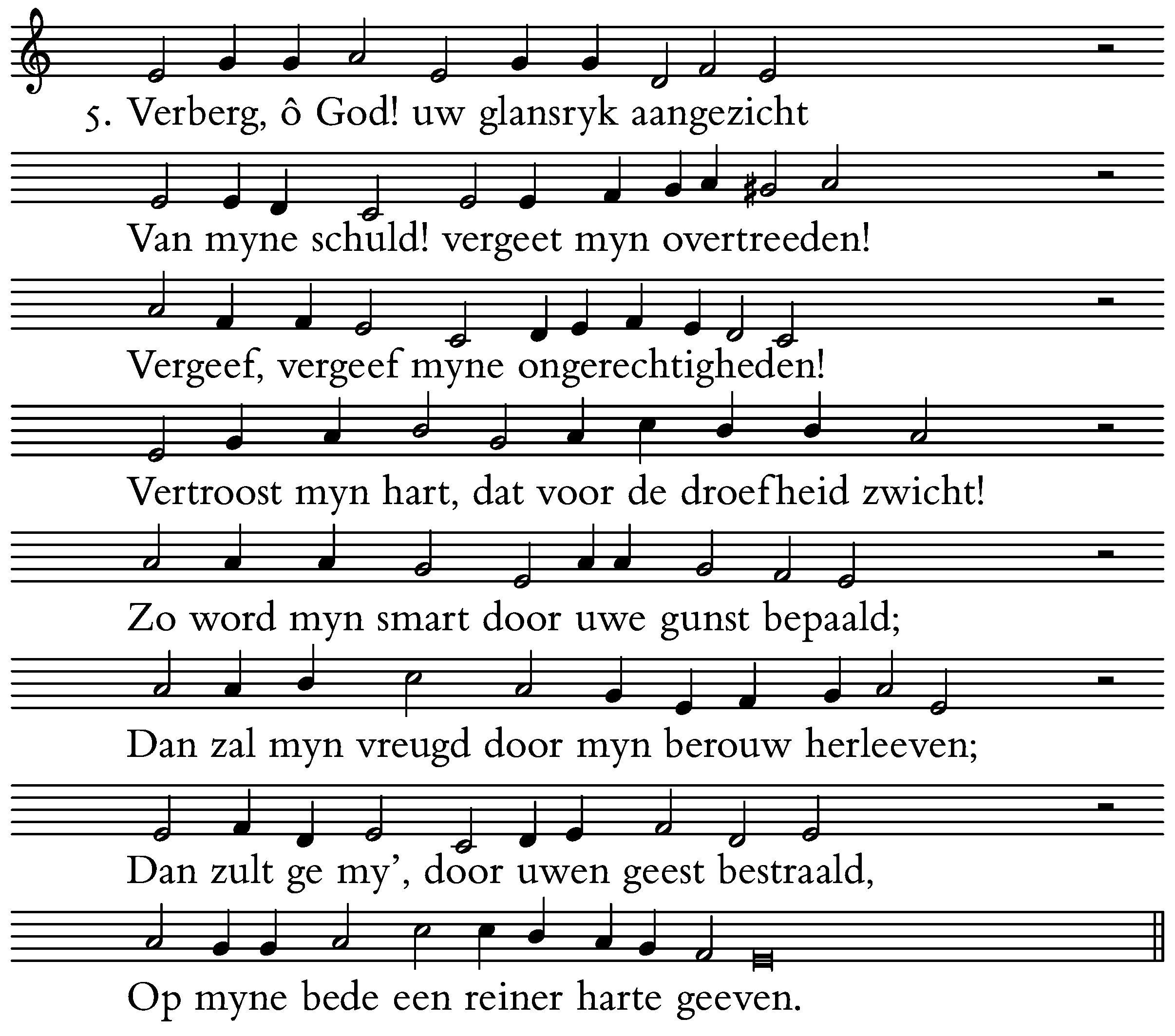 5. Verberg, ô God! uw glansryk aangezicht
Van myne schuld! vergeet myn overtreeden!
Vergeef, vergeef myne ongerechtigheden!
Vertroost myn hart, dat voor de droefheid zwicht!
Zo word myn smart door uwe gunst bepaald;
Dan zal myn vreugd door myn berouw herleeven;
Dan zult ge my', door uwen geest bestraald,
Op myne bede een reiner harte geeven.